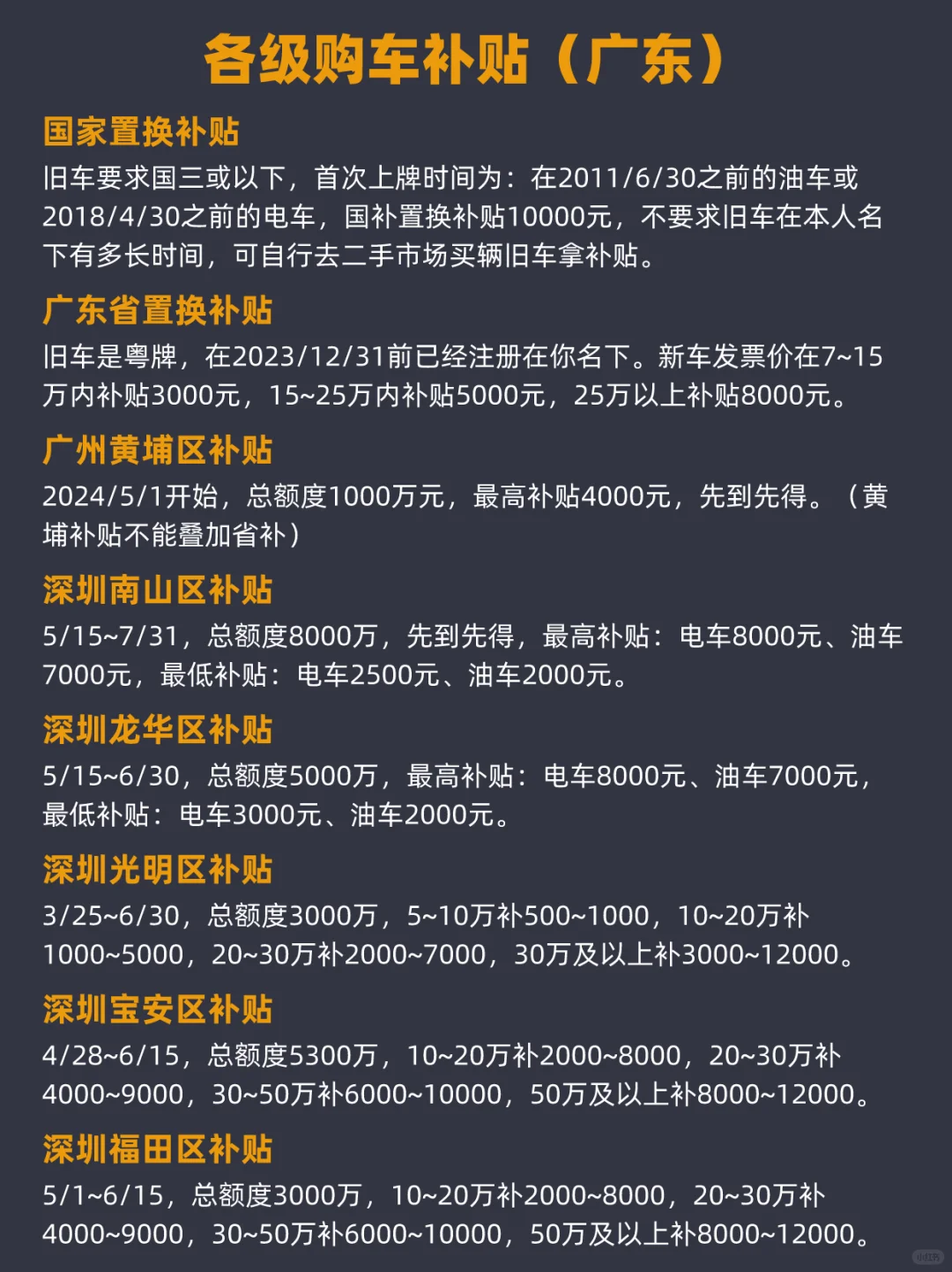 各级购车补贴（广东）

国家置换补贴

旧车要求国三或以下，首次上牌时间为：在2011/6/30之前的油车或2018/4/30之前的电车，国补置换补贴10000元，不要求旧车在本人名下有多长时间，可自行去二手市场买辆旧车拿补贴。

广东省置换补贴

旧车是粤牌，在2023/12/31前已经注册在你名下。新车发票价在7~15万内补贴3000元，15~25万内补贴5000元，25万以上补贴8000元。

广州黄埔区补贴

2024/5/1开始，总额度1000万元，最高补贴4000元，先到先得。（黄埔补贴不能叠加省补）

深圳南山区补贴

5/15~7/31，总额度8000万，先到先得，最高补贴：电车8000元、油车7000元，最低补贴：电车2500元、油车2000元。

深圳龙华区补贴

5/15~6/30，总额度5000万，最高补贴：电车8000元、油车7000元，最低补贴：电车3000元、油车2000元。

深圳光明区补贴

3/25~6/30，总额度3000万，5~10万补500~1000，10~20万补1000~5000，20~30万补2000~7000，30万及以上补3000~12000。

深圳宝安区补贴

4/28~6/15，总额度5300万，10~20万补2000~8000，20~30万补4000~9000，30~50万补6000~10000，50万及以上补8000~12000。

深圳福田区补贴

5/1~6/15，总额度3000万，10~20万补2000~8000，20~30万补4000~9000，30~50万补6000~10000，50万及以上补8000~12000。